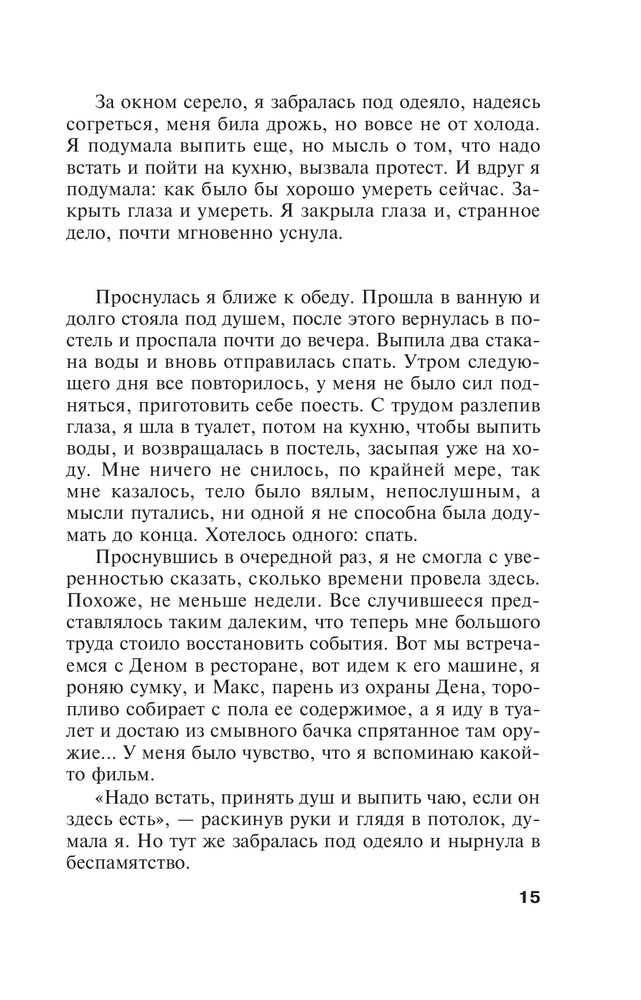 За окном серело, я забралась под одеяло, надеясь согреться, меня била дрожь, но вовсе не от холода. Я подумала выпить еще, но мысль о том, что надо встать и пойти на кухню, вызвала протест. И вдруг я подумала: как было бы хорошо умереть сейчас. Закрыть глаза и умереть. Я закрыла глаза и, странное дело, почти мгновенно уснула.

Проснулась я ближе к обеду. Прошла в ванную и долго стояла под душем, после этого вернулась в постель и проспала почти до вечера. Выпила два стакана воды и вновь отправилась спать. Утром следующего дня все повторилось, у меня не было сил подняться, приготовить себе поесть. С трудом разлепив глаза, я шла в туалет, потом на кухню, чтобы выпить воды, и возвращалась в постель, засыпая уже на ходу. Мне ничего не снилось, по крайней мере, так мне казалось, тело было вялым, непослушным, а мысли путались, ни одной я не способна была додумать до конца. Хотелось одного: спать.

Проснувшись в очередной раз, я не смогла с уверенностью сказать, сколько времени провела здесь. Похоже, не меньше недели. Все случившееся представлялось таким далеким, что теперь мне большого труда стоило восстановить события. Вот мы встречаемся с Деном в ресторане, вот идем к его машине, я роняю сумку, и Макс, парень из охраны Дена, торопливо собирает с пола ее содержимое, а я иду в туалет и достаю из смывного бачка спрятанное там оружие... У меня было чувство, что я вспоминаю какой-то фильм.

«Надо встать, принять душ и выпить чаю, если он здесь есть», — раскинув руки и глядя в потолок, думала я. Но тут же забралась под одеяло и нырнула в беспамятство.

15